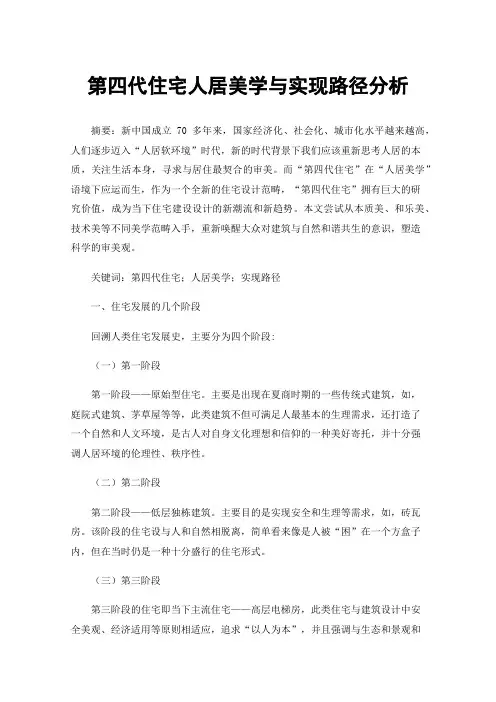 第四代住宅人居美学与实现路径分析

摘要：新中国成立 70 多年来，国家经济化、社会化、城市化水平越来越高，人们逐步迈入“人居软环境”时代，新的时代背景下我们应该重新思考人居的本质，关注生活本身，寻求与居住最契合的审美。而“第四代住宅”在“人居美学”语境下应运而生，作为一个全新的住宅设计范畴，“第四代住宅”拥有巨大的研究价值，成为当下住宅建设设计的新潮流和新趋势。本文尝试从本质美、和乐美、技术美等不同美学范畴入手，重新唤醒大众对建筑与自然和谐共生的意识，塑造科学的审美观。

关键词：第四代住宅；人居美学；实现路径

一、住宅发展的几个阶段

回溯人类住宅发展史，主要分为四个阶段：

（一）第一阶段

第一阶段——原始型住宅。主要是出现在夏商时期的一些传统式建筑，如，庭院式建筑、茅草屋等等，此类建筑不但可满足人最基本的生理需求，还打造了一个自然和人文环境，是古人对自身文化理想和信仰的一种美好寄托，并十分强调人居环境的伦理性、秩序性。

（二）第二阶段

第二阶段——低层独栋建筑。主要目的是实现安全和生理等需求，如，砖瓦房。该阶段的住宅设与人和自然相脱离，简单看来像是人被“困”在一个方盒子内，但在当时仍是一种十分盛行的住宅形式。

（三）第三阶段

第三阶段的住宅即当下主流住宅——高层电梯房，此类住宅与建筑设计中安全美观、经济适用等原则相适应，追求“以人为本”，并且强调与生态和景观和